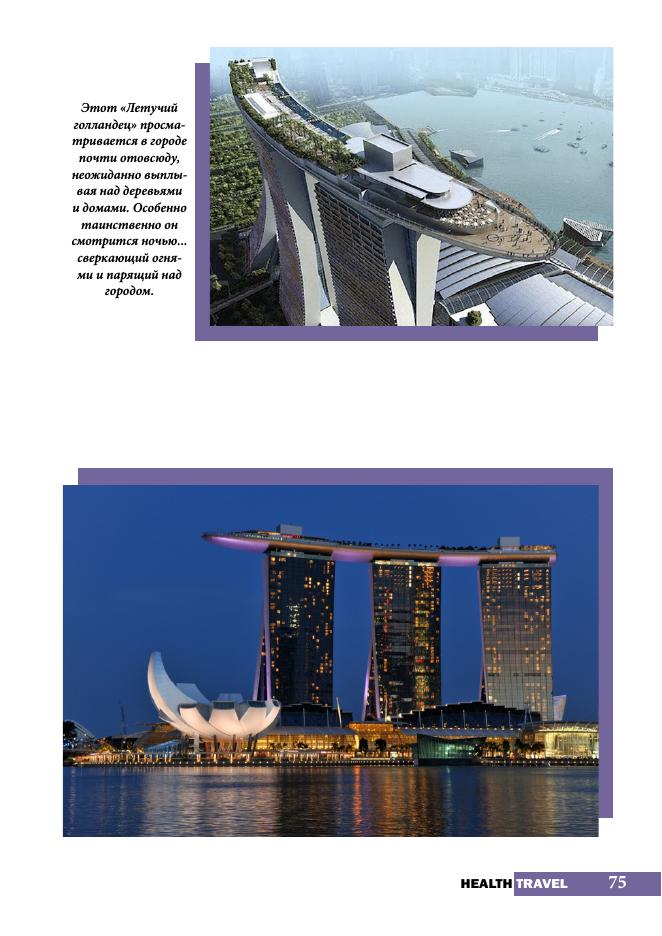 Этот «Летучий голландец» просматривается в городе почти отовсюду, неожиданно выплывая над деревьями и домами. Особенно таинственно он смотрится ночью... сверкающий огнями и парящий над городом.

HEALTH TRAVEL 75